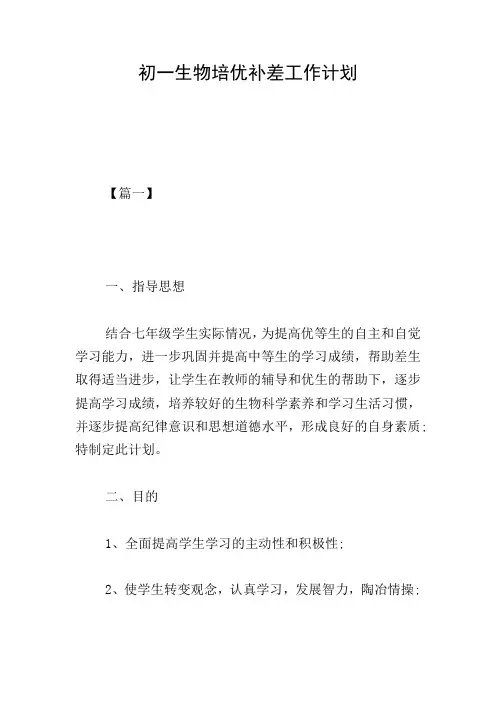 初一生物培优补差工作计划

【篇一】

一、指导思想

结合七年级学生实际情况，为提高优等生的自主和自觉学习能力，进一步巩固并提高中等生的学习成绩，帮助差生取得适当进步，让学生在教师的辅导和优生的帮助下，逐步提高学习成绩，培养较好的生物科学素养和学习生活习惯，并逐步提高纪律意识和思想道德水平，形成良好的自身素质；特制定此计划。

二、目的

1、全面提高学生学习的主动性和积极性；

2、使学生转变观念，认真学习，发展智力，陶冶情操；